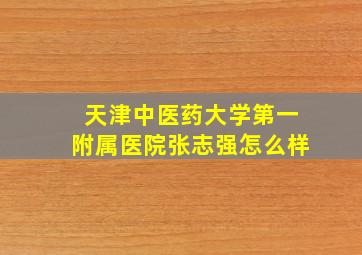 天津中医药大学第一附属医院张志强怎么样